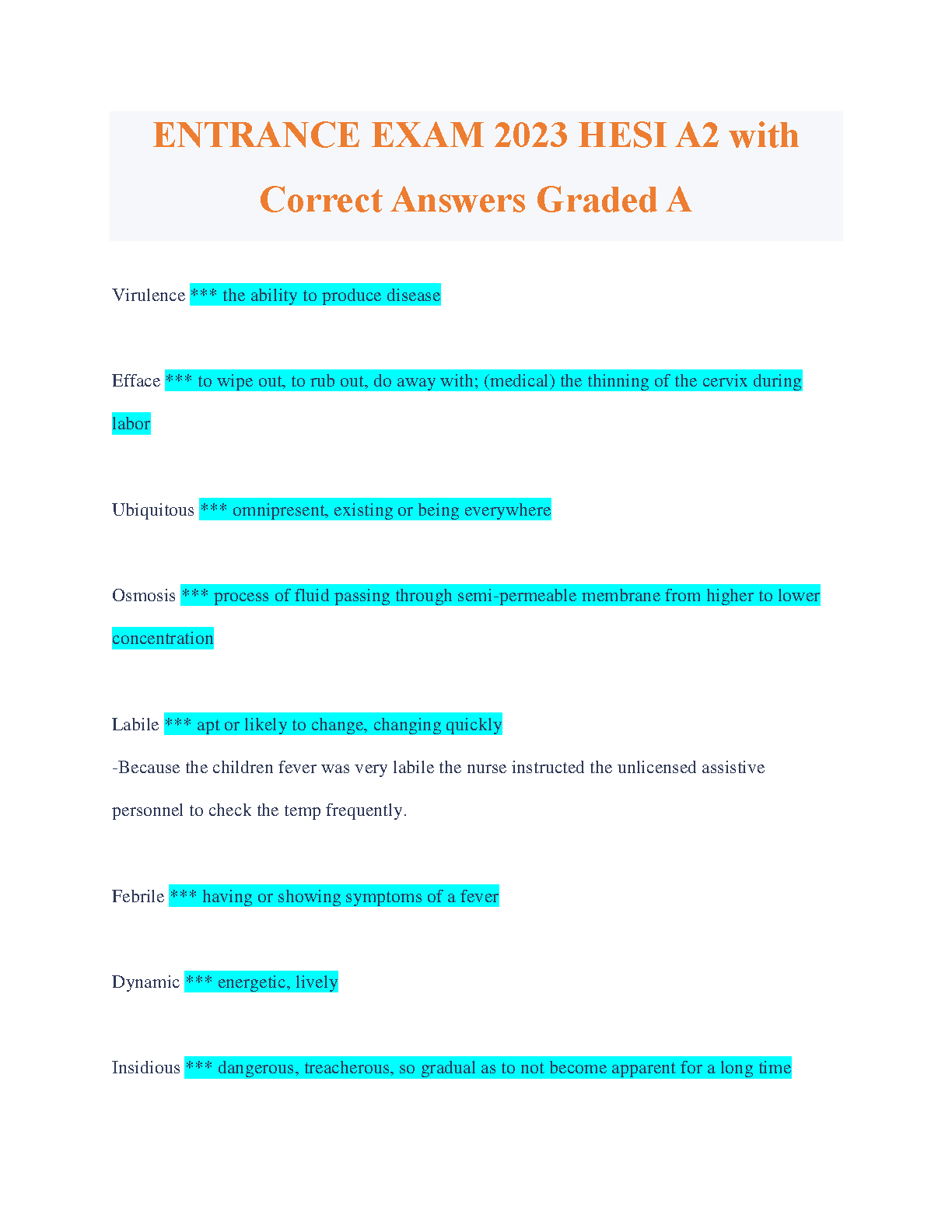 ENTRANCE EXAM 2023 HESI A2 with Correct Answers Graded A

Virulence *** the ability to produce disease

Efface *** to wipe out, to rub out, do away with; (medical) the thinning of the cervix during labor

Ubiquitous *** omnipresent, existing or being everywhere

Osmosis *** process of fluid passing through semi-permeable membrane from higher to lower concentration

Labile *** apt or likely to change, changing quickly
-Because the children fever was very labile the nurse instructed the unlicensed assistive personnel to check the temp frequently.

Febrile *** having or showing symptoms of a fever

Dynamic *** energetic, lively

Insidious *** dangerous, treacherous, so gradual as to not become apparent for a long time